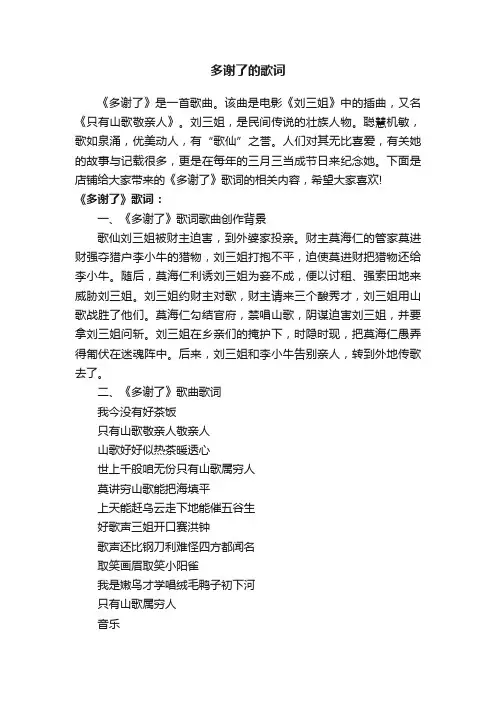 多谢了的歌词

《多谢了》是一首歌曲。该曲是电影《刘三姐》中的插曲，又名《只有山歌敬亲人》。刘三姐，是民间传说的壮族人物。聪慧机敏，歌如泉涌，优美动人，有“歌仙”之誉。人们对其无比喜爱，有关她的故事与记载很多，更是在每年的三月三当成节日来纪念她。下面是店铺给大家带来的《多谢了》歌词的相关内容，希望大家喜欢!

《多谢了》歌词：

一、《多谢了》歌词歌曲创作背景

歌仙刘三姐被财主迫害，到外婆家投亲。财主莫海仁的管家莫进财强夺猎户李小牛的猎物，刘三姐打抱不平，迫使莫进财把猎物还给李小牛。随后，莫海仁利诱刘三姐为妾不成，便以讨租、强索田地来威胁刘三姐。刘三姐约财主对歌，财主请来三个酸秀才，刘三姐用山歌战胜了他们。莫海仁勾结官府，禁唱山歌，阴谋迫害刘三姐，并要拿刘三姐问斩。刘三姐在乡亲们的掩护下，时隐时现，把莫海仁愚弄得匍伏在迷魂阵中。后来，刘三姐和李小牛告别亲人，转到外地传歌去了。

二、《多谢了》歌曲歌词

我今没有好茶饭

只有山歌敬亲人敬亲人

山歌好好似热茶暖透心

世上千般咱无份只有山歌属穷人

莫讲穷山歌能把海填平

上天能赶乌云走下地能催五谷生

好歌声三姐开口赛洪钟

歌声还比钢刀利难怪四方都闻名

取笑画眉取笑小阳雀

我是嫩鸟才学唱绒毛鸭子初下河

只有山歌属穷人

音乐